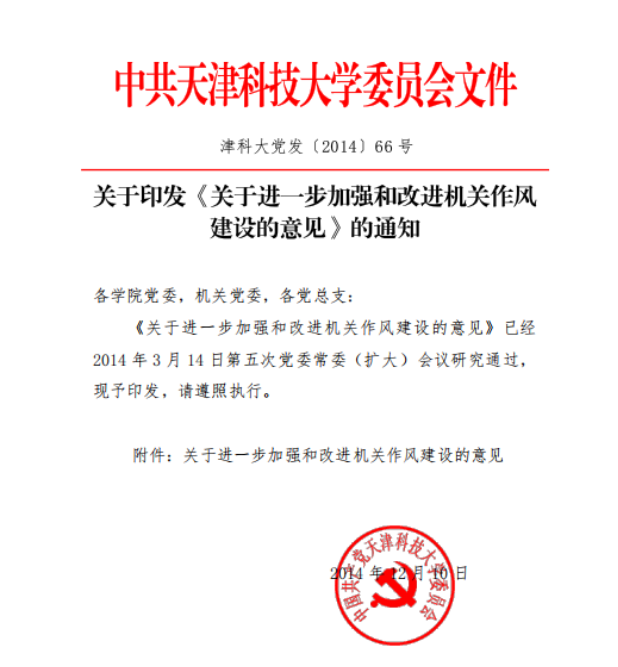 中共天津科技大学委员会文件

津科大党发〔2014〕66 号

关于印发《关于进一步加强和改进机关作风建设的意见》的通知

各学院党委，机关党委，各党总支：

《关于进一步加强和改进机关作风建设的意见》已经 2014 年 3 月 14 日第五次党委常委（扩大）会议研究通过，现予印发，请遵照执行。

附件：关于进一步加强和改进机关作风建设的意见

中国共产党天津科技大学委员会

2014 年 12 月 10 日